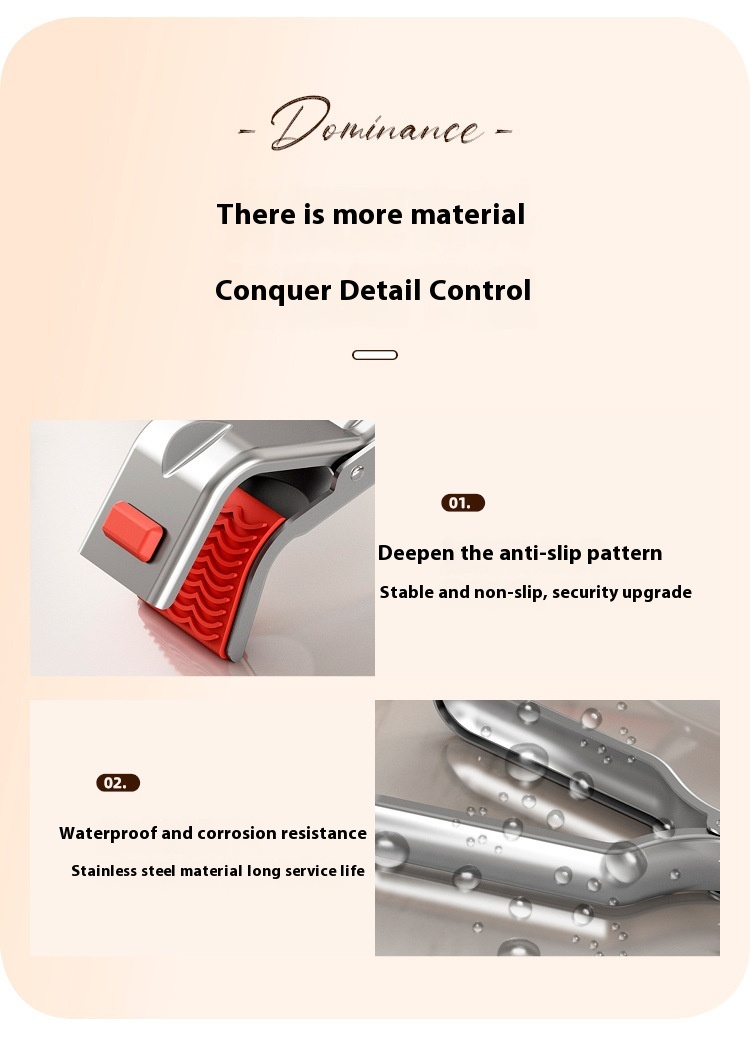 - Dominance -

There is more material

Conquer Detail Control

01.

Deepen the anti-slip pattern

Stable and non-slip, security upgrade

02.

Waterproof and corrosion resistance

Stainless steel material long service life